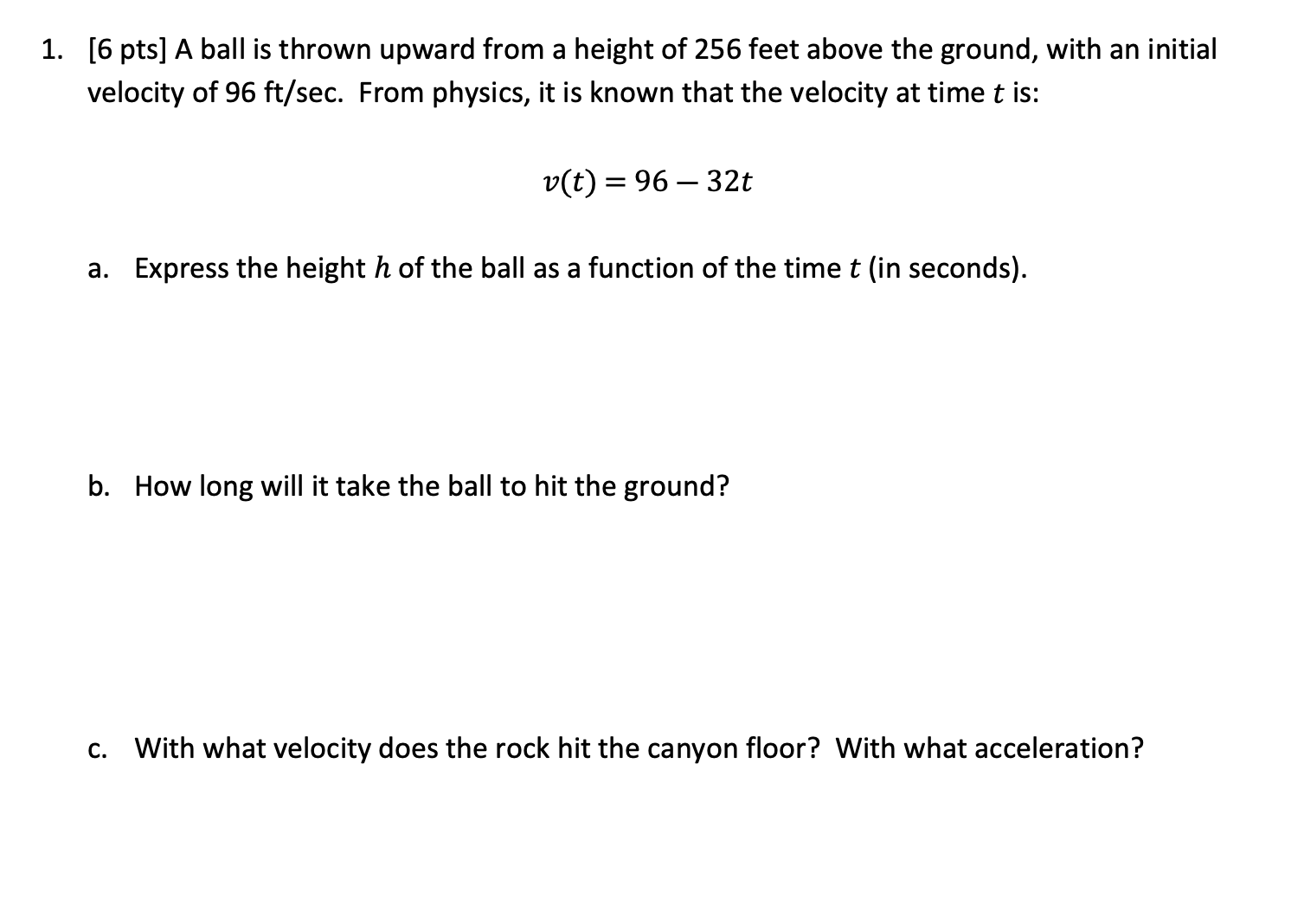 1. [6 pts] A ball is thrown upward from a height of 256 feet above the ground, with an initial velocity of 96 ft/sec. From physics, it is known that the velocity at time $t$ is:

$v(t) = 96 - 32t$

a. Express the height $h$ of the ball as a function of the time $t$ (in seconds).

b. How long will it take the ball to hit the ground?

c. With what velocity does the rock hit the canyon floor? With what acceleration?